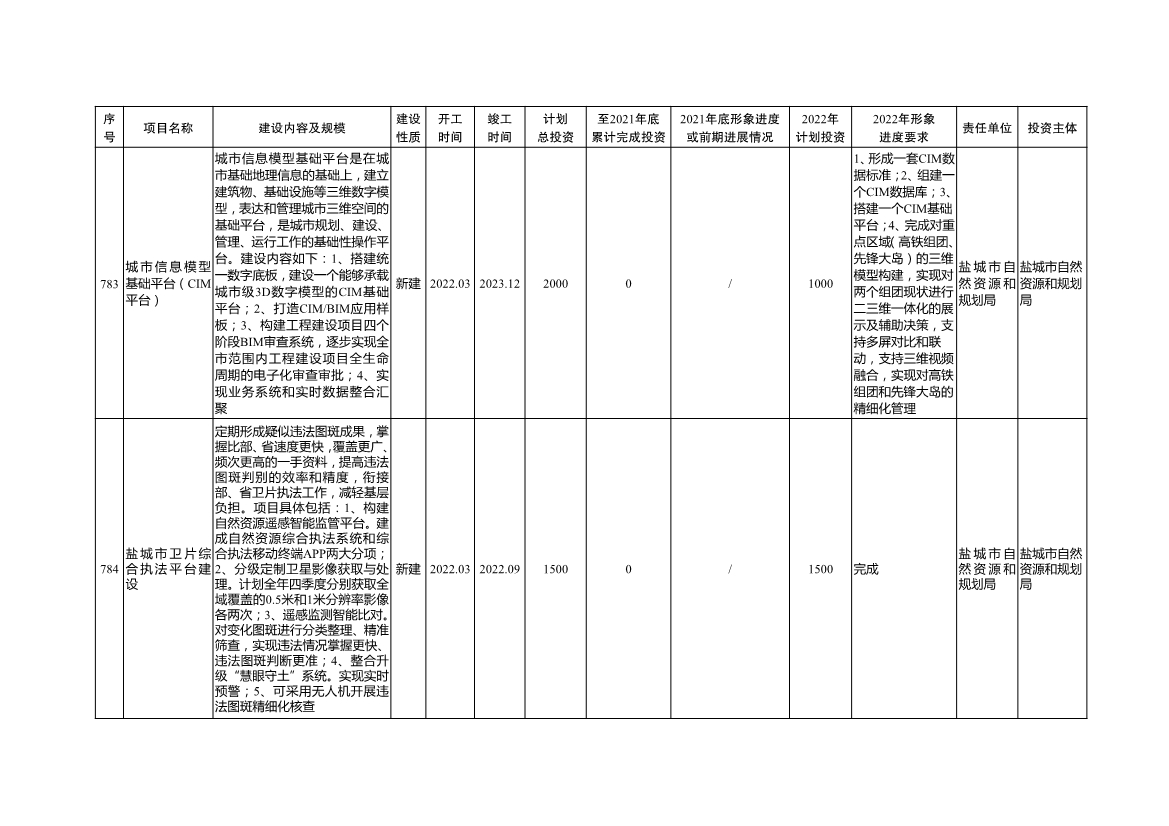 | 序号 | 项目名称 | 建设内容及规模 | 建设性质 | 开工时间 | 竣工时间 | 计划总投资 | 至2021年底累计完成投资 | 2021年底形象进度或前期进展情况 | 2022年计划投资 | 2022年形象进度要求 | 责任单位 | 投资主体 |
|---|---|---|---|---|---|---|---|---|---|---|---|---|
| 783 | 城市信息模型基础平台（CIM平台） | 城市信息模型基础平台是在城市基础地理信息的基础上，建立建筑物、基础设施等三维数字模型，表达和管理城市三维空间的基础平台，是城市规划、建设、管理、运行工作的基础性操作平台。建设内容如下：1、搭建统一数字底板，建设一个能够承载城市级3D数字模型的CIM基础平台；2、打造CIM/BIM应用样板；3、构建工程建设项目四个阶段BIM审查系统，逐步实现全市范围内工程建设项目全生命周期的电子化审查审批；4、实现业务系统和实时数据整合汇聚 | 新建 | 2022.03 | 2023.12 | 2000 | 0 | / | 1000 | 1、形成一套CIM数据标准；2、组建一个CIM数据库；3、搭建一个CIM基础平台；4、完成对重点区域（高铁组团、先锋大岛）的三维模型构建，实现对两个组团现状进行二三维一体化的展示及辅助决策，支持多屏对比和联动，支持三维视频融合，实现对高铁组团和先锋大岛的精细化管理 | 盐城市自然资源和规划局 | 盐城市自然资源和规划局 |
| 784 | 盐城市卫片综合执法平台建设 | 定期形成疑似违法图斑成果，掌握比部、省速度更快，覆盖更广、频次更高的一手资料，提高违法图斑判别的效率和精度，衔接部、省卫片执法工作，减轻基层负担。项目具体包括：1、构建自然资源遥感智能监管平台。建成自然资源综合执法系统和综合执法移动终端APP两大分项；2、分级定制卫星影像获取与处理。计划全年四季度分别获取全域覆盖的0.5米和1米分辨率影像各两次；3、遥感监测智能比对。对变化图斑进行分类整理、精准筛查，实现违法情况掌握更快、违法图斑判断更准；4、整合升级“慧眼守土”系统。实现实时预警；5、可采用无人机开展违法图斑精细化核查 | 新建 | 2022.03 | 2022.09 | 1500 | 0 | / | 1500 | 完成 | 盐城市自然资源和规划局 | 盐城市自然资源和规划局 |